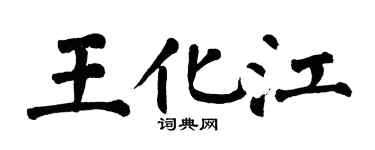 王化江

词典网